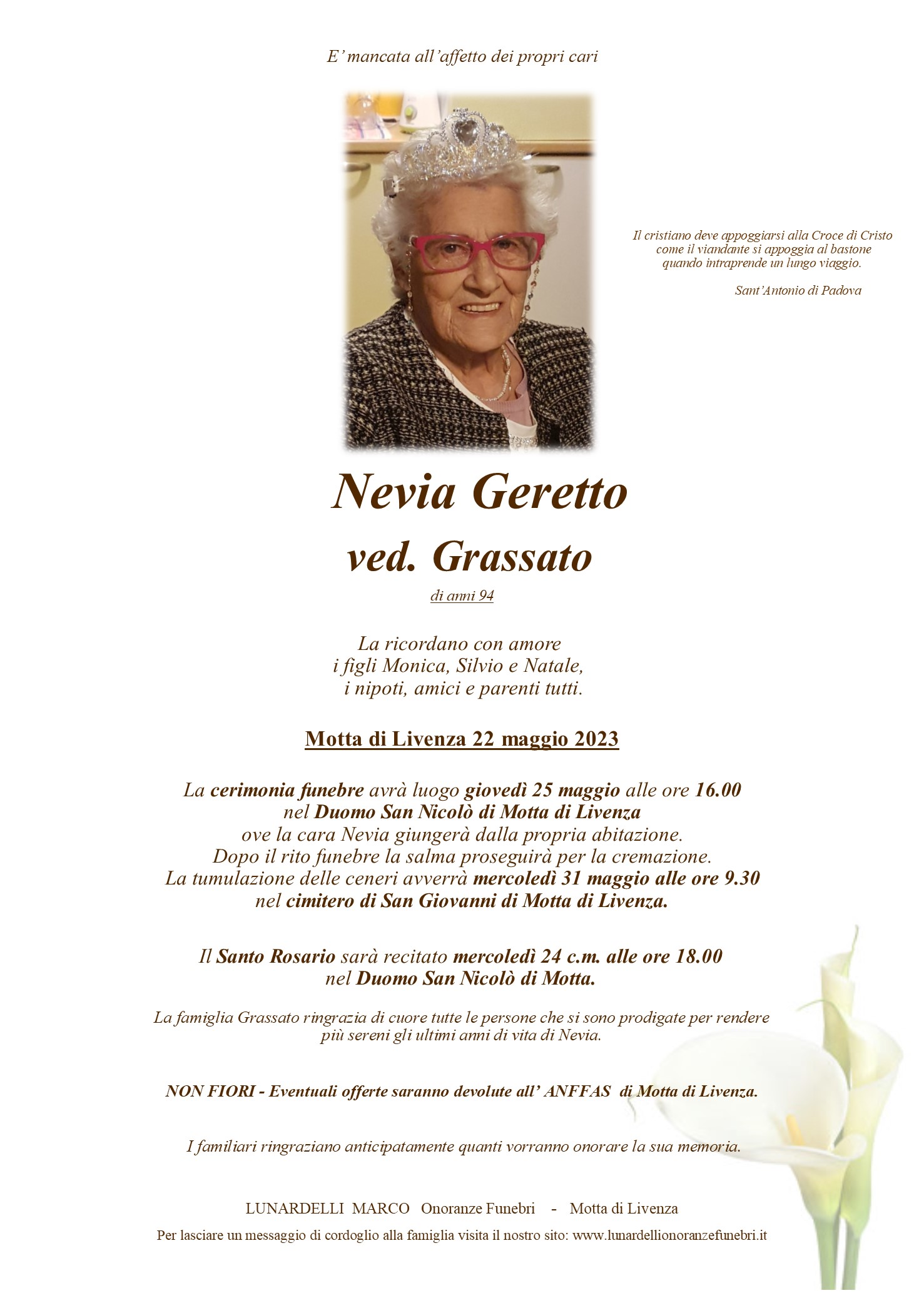 E' mancata all'affetto dei propri cari

Il cristiano deve appoggiarsi alla Croce di Cristo come il viandante si appoggia al bastone quando intraprende un lungo viaggio.

Sant'Antonio di Padova

Nevia Geretto
ved. Grassato
di anni 94

La ricordano con amore
i figli Monica, Silvio e Natale,
i nipoti, amici e parenti tutti.

Motta di Livenza 22 maggio 2023

La cerimonia funebre avrà luogo giovedì 25 maggio alle ore 16.00 nel Duomo San Nicolò di Motta di Livenza ove la cara Nevia giungerà dalla propria abitazione. Dopo il rito funebre la salma proseguirà per la cremazione. La tumulazione delle ceneri avverrà mercoledì 31 maggio alle ore 9.30 nel cimitero di San Giovanni di Motta di Livenza.

Il Santo Rosario sarà recitato mercoledì 24 c.m. alle ore 18.00 nel Duomo San Nicolò di Motta.

La famiglia Grassato ringrazia di cuore tutte le persone che si sono prodigate per rendere più sereni gli ultimi anni di vita di Nevia.

NON FIORI - Eventuali offerte saranno devolute all' ANFFAS di Motta di Livenza.

I familiari ringraziano anticipatamente quanti vorranno onorare la sua memoria.

LUNARDELLI MARCO Onoranze Funebri - Motta di Livenza

Per lasciare un messaggio di cordoglio alla famiglia visita il nostro sito: www.lunardellionoranzefunebri.it